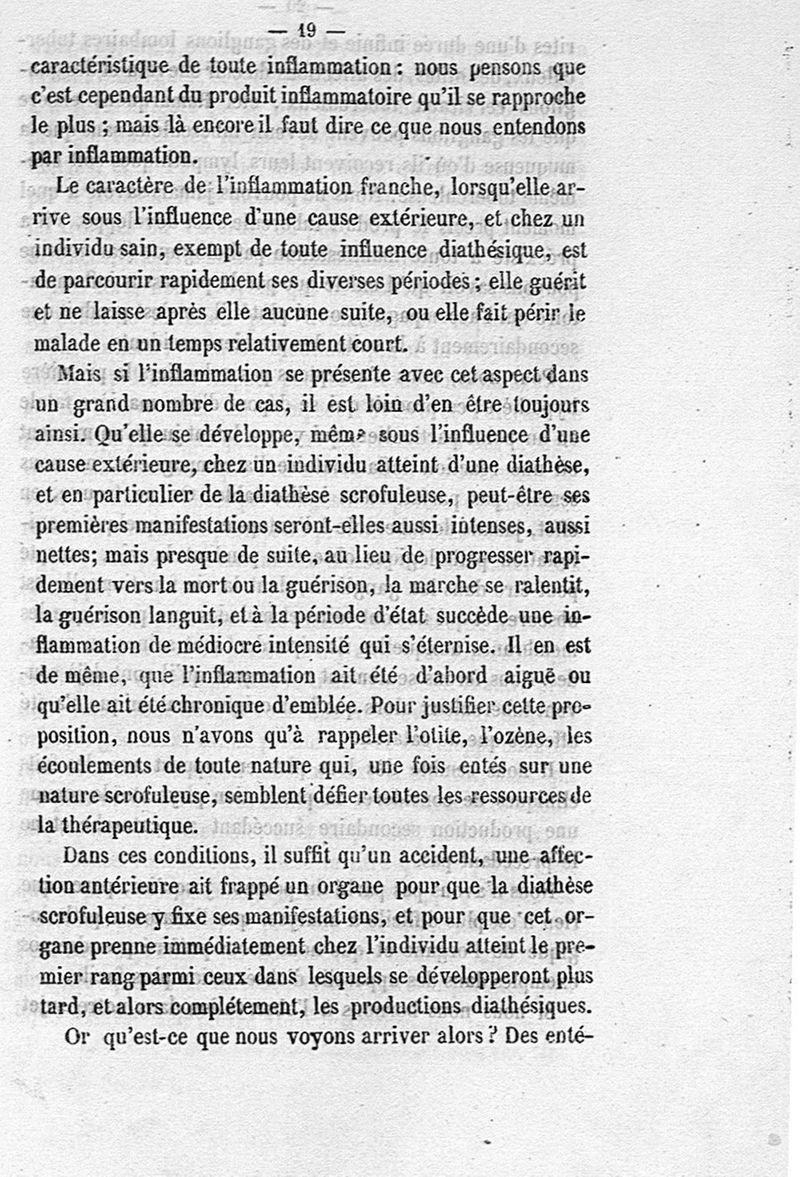 — 19 —

caractéristique de toute inflammation : nous pensons que c'est cependant du produit inflammatoire qu'il se rapproche le plus ; mais là encore il faut dire ce que nous entendons par inflammation.

Le caractère de l'inflammation franche, lorsqu'elle arrive sous l'influence d'une cause extérieure, et chez un individu sain, exempt de toute influence diathésique, est de parcourir rapidement ses diverses périodes ; elle guérit et ne laisse après elle aucune suite, ou elle fait périr le malade en un temps relativement court.

Mais si l'inflammation se présente avec cet aspect dans un grand nombre de cas, il est loin d'en être toujours ainsi. Qu'elle se développe, même sous l'influence d'une cause extérieure, chez un individu atteint d'une diathèse, et en particulier de la diathèse scrofuleuse, peut-être ses premières manifestations seront-elles aussi intenses, aussi nettes; mais presque de suite, au lieu de progresser rapidement vers la mort ou la guérison, la marche se ralentit, la guérison languit, et à la période d'état succède une inflammation de médiocre intensité qui s'éternise. Il en est de même, que l'inflammation ait été d'abord aiguë ou qu'elle ait été chronique d'emblée. Pour justifier cette proposition, nous n'avons qu'à rappeler l'otite, l'ozène, les écoulements de toute nature qui, une fois entés sur une nature scrofuleuse, semblent défier toutes les ressources de la thérapeutique.

Dans ces conditions, il suffit qu'un accident, une affection antérieure ait frappé un organe pour que la diathèse scrofuleuse y fixe ses manifestations, et pour que cet organe prenne immédiatement chez l'individu atteint le premier rang parmi ceux dans lesquels se développeront plus tard, et alors complétement, les productions diathésiques.

Or qu'est-ce que nous voyons arriver alors ? Des enté-